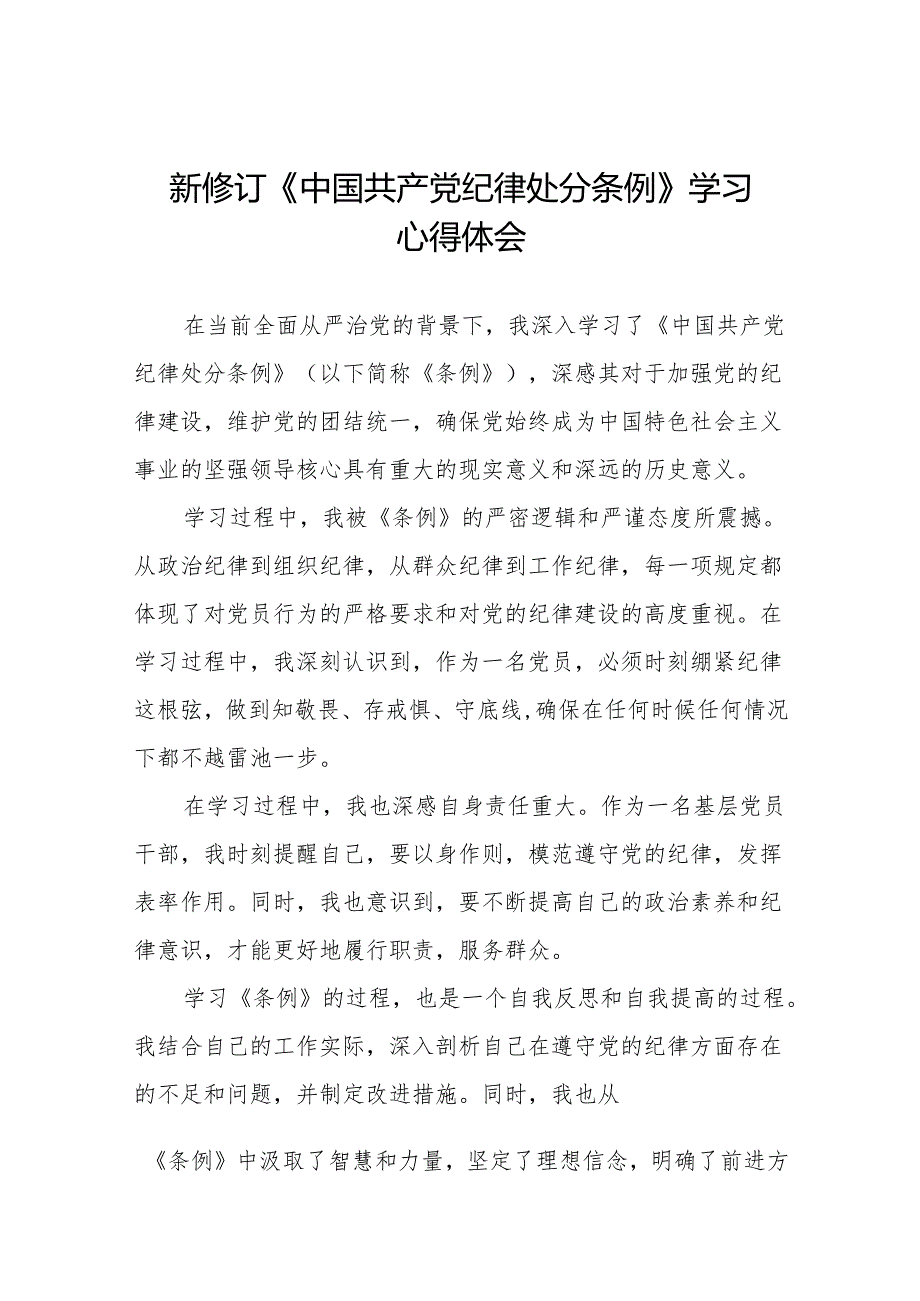 新修订《中国共产党纪律处分条例》学习心得体会

在当前全面从严治党的背景下，我深入学习了《中国共产党纪律处分条例》（以下简称《条例》），深感其对于加强党的纪律建设，维护党的团结统一，确保党始终成为中国特色社会主义事业的坚强领导核心具有重大的现实意义和深远的历史意义。

学习过程中，我被《条例》的严密逻辑和严谨态度所震撼。从政治纪律到组织纪律，从群众纪律到工作纪律，每一项规定都体现了对党员行为的严格要求和对党的纪律建设的高度重视。在学习过程中，我深刻认识到，作为一名党员，必须时刻绷紧纪律这根弦，做到知敬畏、存戒惧、守底线,确保在任何时候任何情况下都不越雷池一步。

在学习过程中，我也深感自身责任重大。作为一名基层党员干部，我时刻提醒自己，要以身作则，模范遵守党的纪律，发挥表率作用。同时，我也意识到，要不断提高自己的政治素养和纪律意识，才能更好地履行职责，服务群众。

学习《条例》的过程，也是一个自我反思和自我提高的过程。我结合自己的工作实际，深入剖析自己在遵守党的纪律方面存在的不足和问题，并制定改进措施。同时，我也从

《条例》中汲取了智慧和力量，坚定了理想信念，明确了前进方